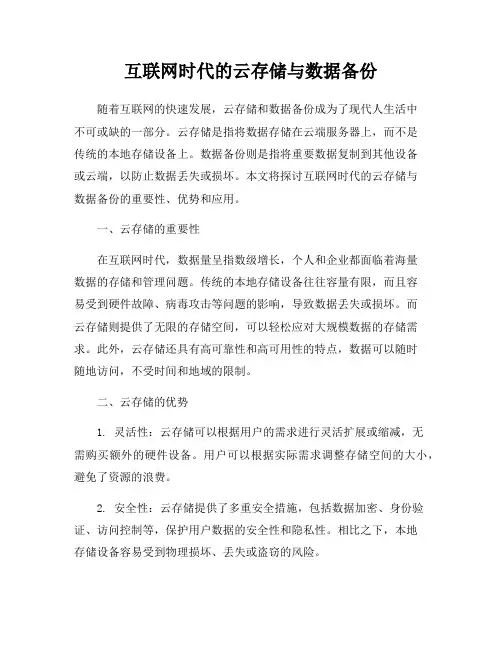 互联网时代的云存储与数据备份

随着互联网的快速发展，云存储和数据备份成为了现代人生活中不可或缺的一部分。云存储是指将数据存储在云端服务器上，而不是传统的本地存储设备上。数据备份则是指将重要数据复制到其他设备或云端，以防止数据丢失或损坏。本文将探讨互联网时代的云存储与数据备份的重要性、优势和应用。

一、云存储的重要性

在互联网时代，数据量呈指数级增长，个人和企业都面临着海量数据的存储和管理问题。传统的本地存储设备往往容量有限，而且容易受到硬件故障、病毒攻击等问题的影响，导致数据丢失或损坏。而云存储则提供了无限的存储空间，可以轻松应对大规模数据的存储需求。此外，云存储还具有高可靠性和高可用性的特点，数据可以随时随地访问，不受时间和地域的限制。

二、云存储的优势

1. 灵活性：云存储可以根据用户的需求进行灵活扩展或缩减，无需购买额外的硬件设备。用户可以根据实际需求调整存储空间的大小，避免了资源的浪费。

2. 安全性：云存储提供了多重安全措施，包括数据加密、身份验证、访问控制等，保护用户数据的安全性和隐私性。相比之下，本地存储设备容易受到物理损坏、丢失或盗窃的风险。